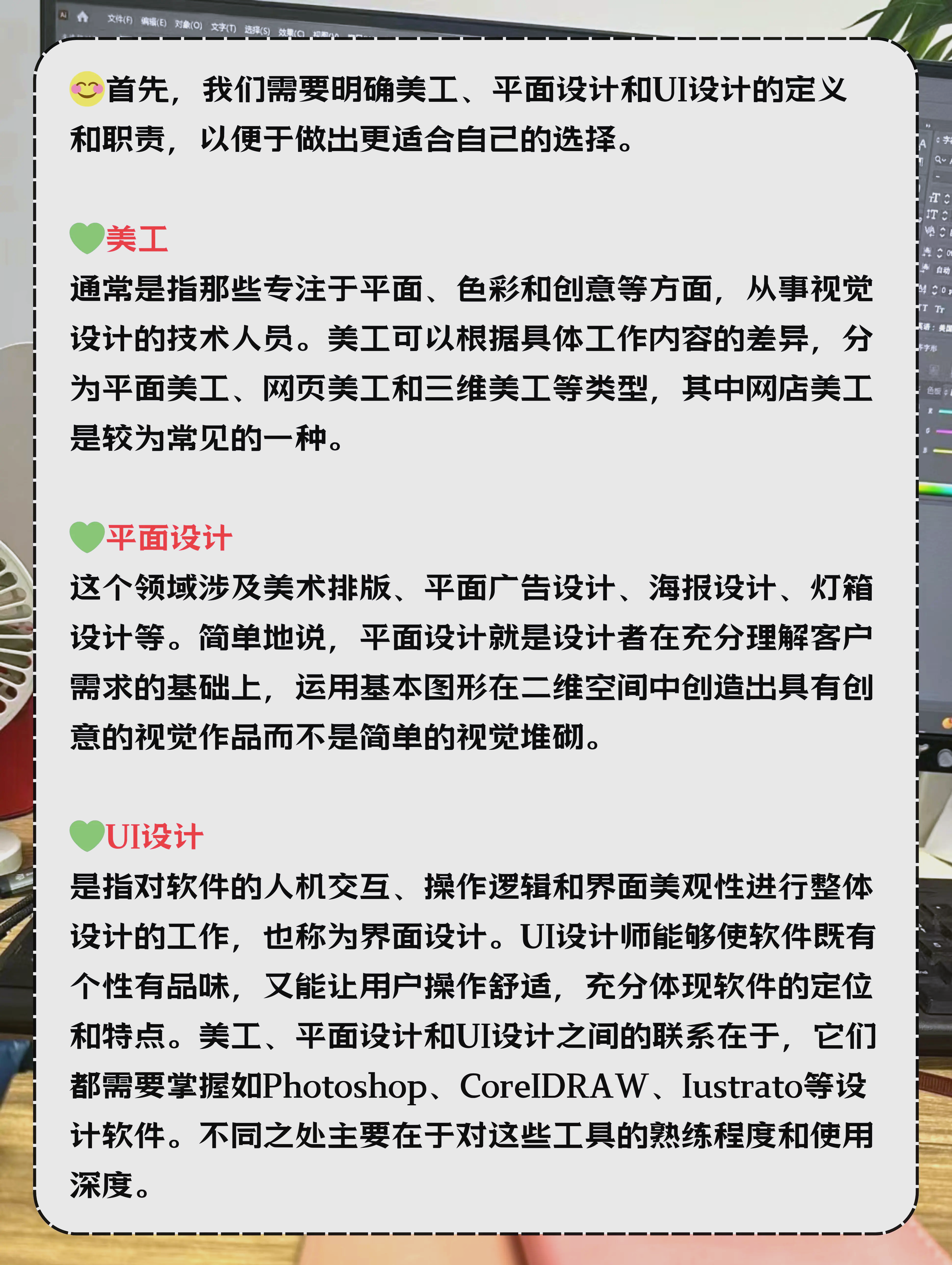 文件(F) 编辑(E) 对象(O) 文字(T) 选择(S) 效果(C)

😊首先，我们需要明确美工、平面设计和UI设计的定义和职责，以便于做出更适合自己的选择。

💚美工
通常是指那些专注于平面、色彩和创意等方面，从事视觉设计的技术人员。美工可以根据具体工作内容的差异，分为平面美工、网页美工和三维美工等类型，其中网店美工是较为常见的一种。

💚平面设计
这个领域涉及美术排版、平面广告设计、海报设计、灯箱设计等。简单地说，平面设计就是设计者在充分理解客户需求的基础上，运用基本图形在二维空间中创造出具有创意的视觉作品而不是简单的视觉堆砌。

💚UI设计
是指对软件的人机交互、操作逻辑和界面美观性进行整体设计的工作，也称为界面设计。UI设计师能够使软件既有个性有品味，又能让用户操作舒适，充分体现软件的定位和特点。美工、平面设计和UI设计之间的联系在于，它们都需要掌握如Photoshop、CorelDRAW、lustrato等设计软件。不同之处主要在于对这些工具的熟练程度和使用深度。